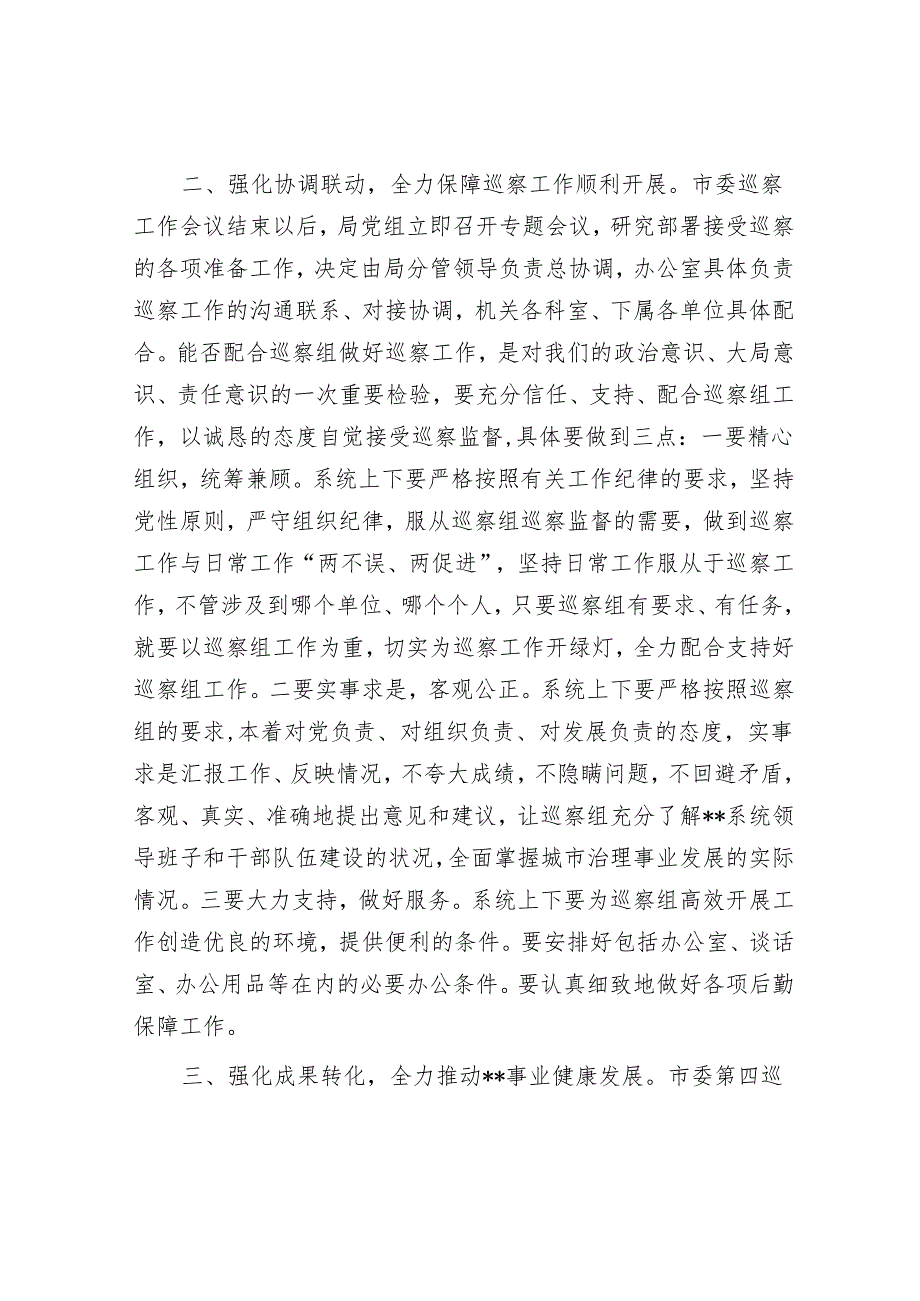 二、强化协调联动，全力保障巡察工作顺利开展。市委巡察工作会议结束以后，局党组立即召开专题会议，研究部署接受巡察的各项准备工作，决定由局分管领导负责总协调，办公室具体负责巡察工作的沟通联系、对接协调，机关各科室、下属各单位具体配合。能否配合巡察组做好巡察工作，是对我们的政治意识、大局意识、责任意识的一次重要检验，要充分信任、支持、配合巡察组工作，以诚恳的态度自觉接受巡察监督,具体要做到三点：一要精心组织，统筹兼顾。系统上下要严格按照有关工作纪律的要求，坚持党性原则，严守组织纪律，服从巡察组巡察监督的需要，做到巡察工作与日常工作“两不误、两促进”，坚持日常工作服从于巡察工作，不管涉及到哪个单位、哪个个人，只要巡察组有要求、有任务，就要以巡察组工作为重，切实为巡察工作开绿灯，全力配合支持好巡察组工作。二要实事求是，客观公正。系统上下要严格按照巡察组的要求,本着对党负责、对组织负责、对发展负责的态度，实事求是汇报工作、反映情况，不夸大成绩，不隐瞒问题，不回避矛盾，客观、真实、准确地提出意见和建议，让巡察组充分了解**系统领导班子和干部队伍建设的状况，全面掌握城市治理事业发展的实际情况。三要大力支持，做好服务。系统上下要为巡察组高效开展工作创造优良的环境，提供便利的条件。要安排好包括办公室、谈话室、办公用品等在内的必要办公条件。要认真细致地做好各项后勤保障工作。

三、强化成果转化，全力推动**事业健康发展。市委第四巡